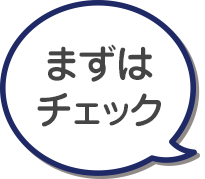 まずは
チェック